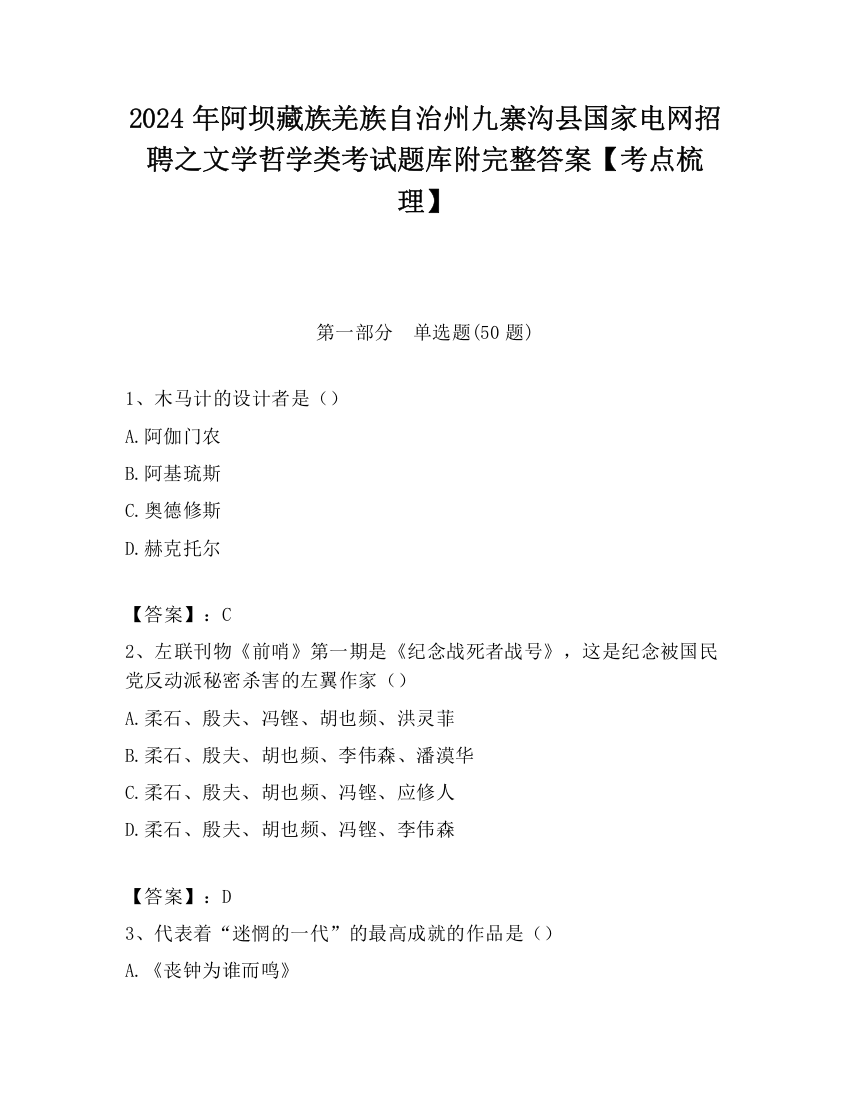 2024 年阿坝藏族羌族自治州九寨沟县国家电网招聘之文学哲学类考试题库附完整答案【考点梳理】

第一部分　单选题(50 题)

1、木马计的设计者是（）

A.阿伽门农

B.阿基琉斯

C.奥德修斯

D.赫克托尔

【答案】：C

2、左联刊物《前哨》第一期是《纪念战死者战号》，这是纪念被国民党反动派秘密杀害的左翼作家（）

A.柔石、殷夫、冯铿、胡也频、洪灵菲

B.柔石、殷夫、胡也频、李伟森、潘漠华

C.柔石、殷夫、胡也频、冯铿、应修人

D.柔石、殷夫、胡也频、冯铿、李伟森

【答案】：D

3、代表着“迷惘的一代”的最高成就的作品是（）

A.《丧钟为谁而鸣》